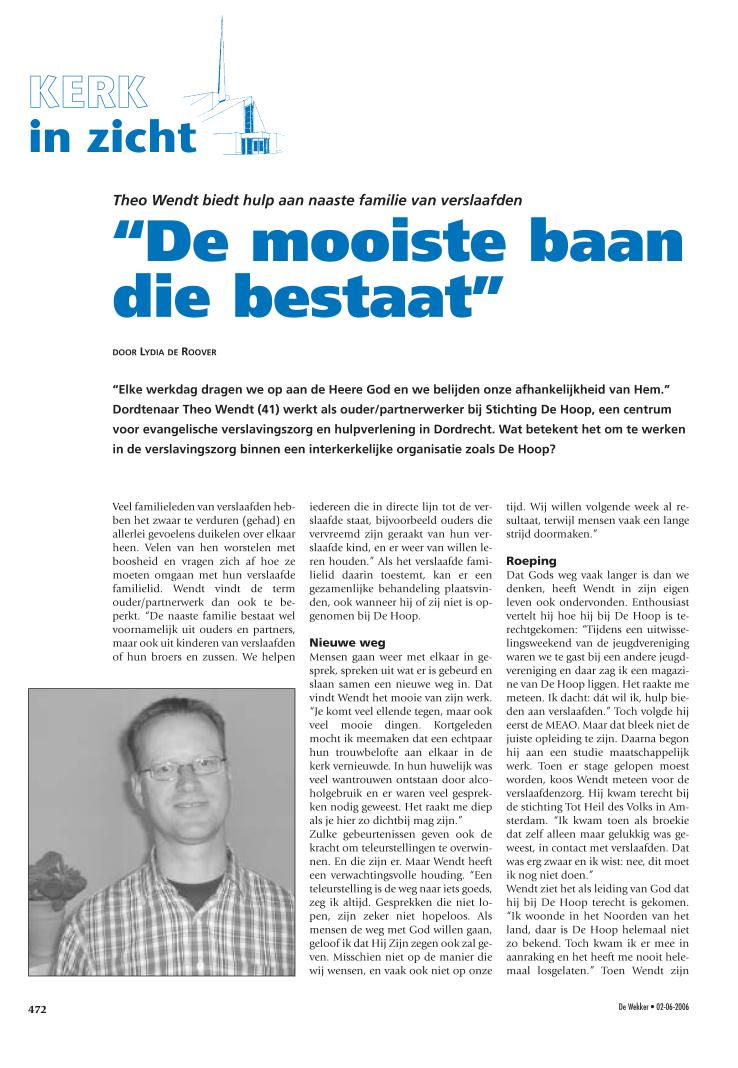 KERK
in zicht

Theo Wendt biedt hulp aan naaste familie van verslaafden

“De mooiste baan die bestaat”

DOOR LYDIA DE ROOVER

“Elke werkdag dragen we op aan de Heere God en we belijden onze afhankelijkheid van Hem.” Dordtenaar Theo Wendt (41) werkt als ouder/partnerwerker bij Stichting De Hoop, een centrum voor evangelische verslavingszorg en hulpverlening in Dordrecht. Wat betekent het om te werken in de verslavingszorg binnen een interkerkelijke organisatie zoals De Hoop?

Veel familieleden van verslaafden hebben het zwaar te verduren (gehad) en allerlei gevoelens duikelen over elkaar heen. Velen van hen worstelen met boosheid en vragen zich af hoe ze moeten omgaan met hun verslaafde familielid. Wendt vindt de term ouder/partnerwerk dan ook te beperkt. “De naaste familie bestaat wel voornamelijk uit ouders en partners, maar ook uit kinderen van verslaafden of hun broers en zussen. We helpen

iedereen die in directe lijn tot de verslaafde staat, bijvoorbeeld ouders die vervreemd zijn geraakt van hun verslaafde kind, en er weer van willen leren houden.” Als het verslaafde familielid daarin toestemt, kan er een gezamenlijke behandeling plaatsvinden, ook wanneer hij of zij niet is opgenomen bij De Hoop.

Nieuwe weg
Mensen gaan weer met elkaar in gesprek, spreken uit wat er is gebeurd en slaan samen een nieuwe weg in. Dat vindt Wendt het mooie van zijn werk. “Je komt veel ellende tegen, maar ook veel mooie dingen. Kortgeleden mocht ik meemaken dat een echtpaar hun trouwbelofte aan elkaar in de kerk vernieuwde. In hun huwelijk was veel wantrouwen ontstaan door alcoholgebruik en er waren veel gesprekken nodig geweest. Het raakt me diep als je hier zo dichtbij mag zijn.”
Zulke gebeurtenissen geven ook de kracht om teleurstellingen te overwinnen. En die zijn er. Maar Wendt heeft een verwachtingsvolle houding. “Een teleurstelling is de weg naar iets goeds, zeg ik altijd. Gesprekken die niet lopen, zijn zeker niet hopeloos. Als mensen de weg met God willen gaan, geloof ik dat Hij Zijn zegen ook zal geven. Misschien niet op de manier die wij wensen, en vaak ook niet op onze

tijd. Wij willen volgende week al resultaat, terwijl mensen vaak een lange strijd doormaken.”

Roeping
Dat Gods weg vaak langer is dan we denken, heeft Wendt in zijn eigen leven ook ondervonden. Enthousiast vertelt hij hoe hij bij De Hoop is terechtgekomen: “Tijdens een uitwisselingsweekend van de jeugdvereniging waren we te gast bij een andere jeugdvereniging en daar zag ik een magazine van De Hoop liggen. Het raakte me meteen. Ik dacht: dát wil ik, hulp bieden aan verslaafden.” Toch volgde hij eerst de MEAO. Maar dat bleek niet de juiste opleiding te zijn. Daarna begon hij aan een studie maatschappelijk werk. Toen er stage gelopen moest worden, koos Wendt meteen voor de verslaafdenzorg. Hij kwam terecht bij de stichting Tot Heil des Volks in Amsterdam. “Ik kwam toen als broekie dat zelf alleen maar gelukkig was geweest, in contact met verslaafden. Dat was erg zwaar en ik wist: nee, dit moet ik nog niet doen.”
Wendt ziet het als leiding van God dat hij bij De Hoop terecht is gekomen. “Ik woonde in het Noorden van het land, daar is De Hoop helemaal niet zo bekend. Toch kwam ik er mee in aanraking en het heeft me nooit helemaal losgelaten.” Toen Wendt zijn

472

De Wekker • 02-06-2006